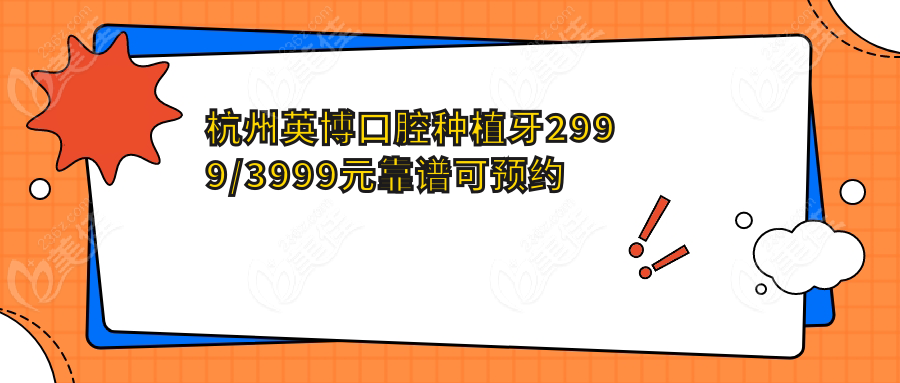 杭州英博口腔种植牙2999/3999元靠谱可预约